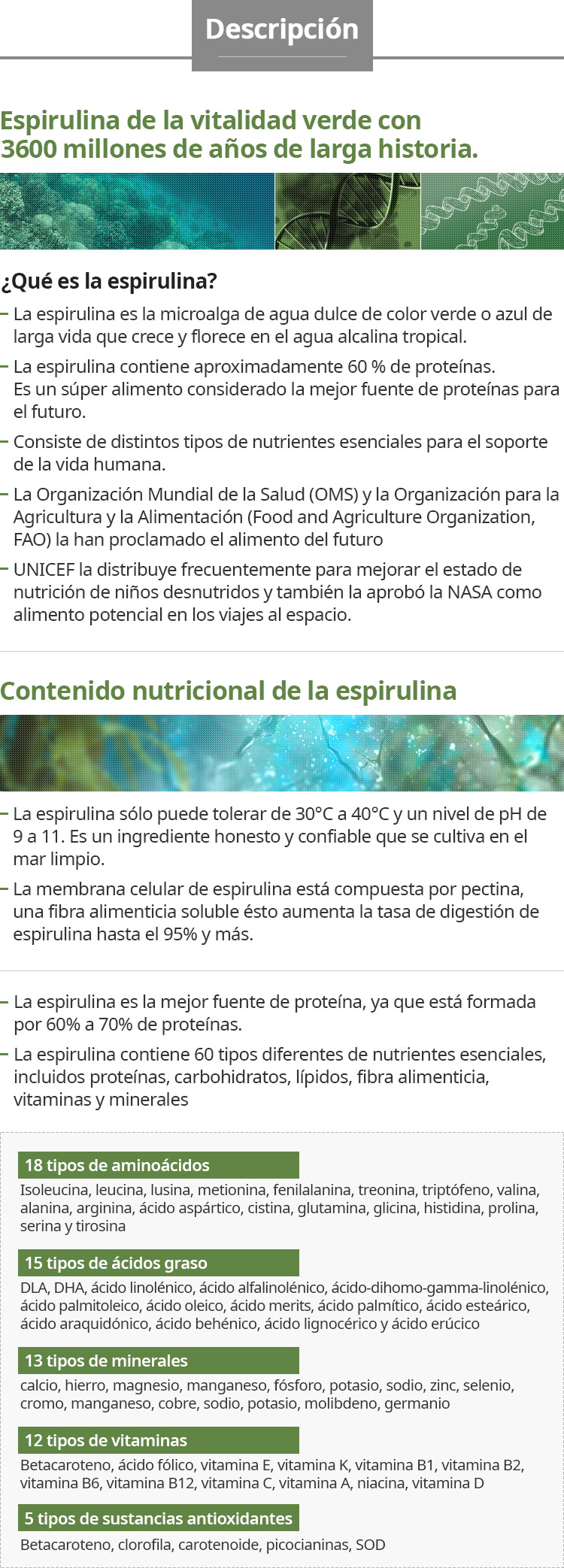 Descripción

Espirulina de la vitalidad verde con 3600 millones de años de larga historia.

¿Qué es la espirulina?

– La espirulina es la microalga de agua dulce de color verde o azul de larga vida que crece y florece en el agua alcalina tropical.

– La espirulina contiene aproximadamente 60 % de proteínas. Es un súper alimento considerado la mejor fuente de proteínas para el futuro.

– Consiste de distintos tipos de nutrientes esenciales para el soporte de la vida humana.

– La Organización Mundial de la Salud (OMS) y la Organización para la Agricultura y la Alimentación (Food and Agriculture Organization, FAO) la han proclamado el alimento del futuro

– UNICEF la distribuye frecuentemente para mejorar el estado de nutrición de niños desnutridos y también la aprobó la NASA como alimento potencial en los viajes al espacio.

Contenido nutricional de la espirulina

– La espirulina sólo puede tolerar de 30°C a 40°C y un nivel de pH de 9 a 11. Es un ingrediente honesto y confiable que se cultiva en el mar limpio.

– La membrana celular de espirulina está compuesta por pectina, una fibra alimenticia soluble ésto aumenta la tasa de digestión de espirulina hasta el 95% y más.

– La espirulina es la mejor fuente de proteína, ya que está formada por 60% a 70% de proteínas.

– La espirulina contiene 60 tipos diferentes de nutrientes esenciales, incluidos proteínas, carbohidratos, lípidos, fibra alimenticia, vitaminas y minerales

18 tipos de aminoácidos
Isoleucina, leucina, lusina, metionina, fenilalanina, treonina, triptófeno, valina, alanina, arginina, ácido aspártico, cistina, glutamina, glicina, histidina, prolina, serina y tirosina

15 tipos de ácidos graso
DLA, DHA, ácido linolénico, ácido alfalinolénico, ácido-dihomo-gamma-linolénico, ácido palmitoleico, ácido oleico, ácido merits, ácido palmítico, ácido esteárico, ácido araquidónico, ácido behénico, ácido lignocérico y ácido erúcico

13 tipos de minerales
calcio, hierro, magnesio, manganeso, fósforo, potasio, sodio, zinc, selenio, cromo, manganeso, cobre, sodio, potasio, molibdeno, germanio

12 tipos de vitaminas
Betacaroteno, ácido fólico, vitamina E, vitamina K, vitamina B1, vitamina B2, vitamina B6, vitamina B12, vitamina C, vitamina A, niacina, vitamina D

5 tipos de sustancias antioxidantes
Betacaroteno, clorofila, carotenoide, picocianinas, SOD